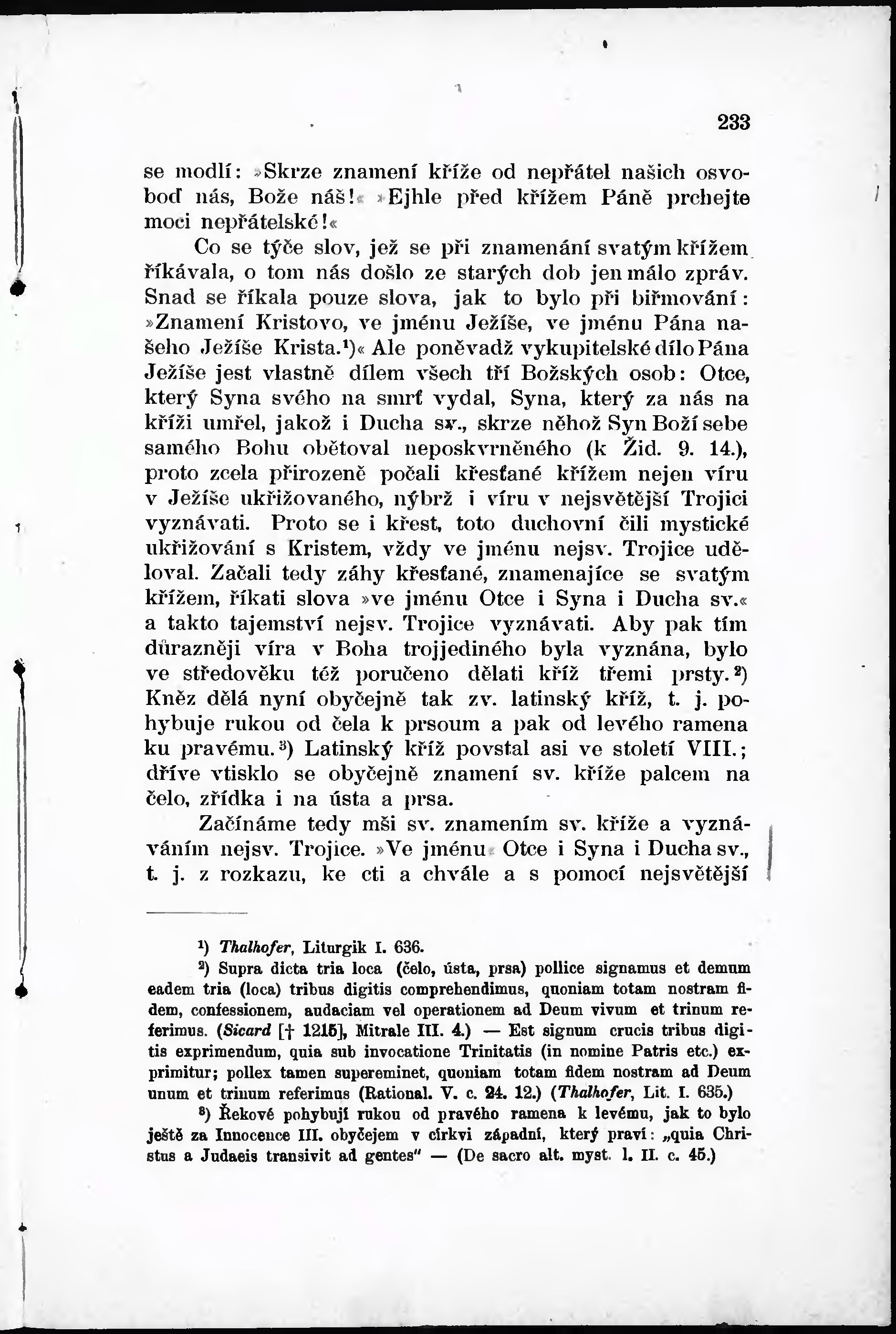 233

se modlí: »Skrze znamení kříže od nepřátel našich osvoboď nás, Bože náš!« »Ejhle před křížem Páně prchejte moci nepřátelské!«

Co se týče slov, jež se při znamenání svatým křížem říkávala, o tom nás došlo ze starých dob jen málo zpráv. Snad se říkala pouze slova, jak to bylo při biřmování: »Znamení Kristovo, ve jménu Ježíše, ve jménu Pána našeho Ježíše Krista.¹)« Ale poněvadž vykupitelské dílo Pána Ježíše jest vlastně dílem všech tří Božských osob: Otce, který Syna svého na smrť vydal, Syna, který za nás na kříži umřel, jakož i Ducha sv., skrze něhož Syn Boží sebe samého Bohu obětoval neposkvrněného (k Žid. 9. 14.), proto zcela přirozeně počali křesťané křížem nejen víru v Ježíše ukřižovaného, nýbrž i víru v nejsvětější Trojici vyznávati. Proto se i křest, toto duchovní čili mystické ukřižování s Kristem, vždy ve jménu nejsv. Trojice uděloval. Začali tedy záhy křesťané, znamenajíce se svatým křížem, říkati slova »ve jménu Otce i Syna i Ducha sv.« a takto tajemství nejsv. Trojice vyznávati. Aby pak tím důrazněji víra v Boha trojjediného byla vyznána, bylo ve středověku též poručeno dělati kříž třemi prsty.²) Kněz dělá nyní obyčejně tak zv. latinský kříž, t. j. pohybuje rukou od čela k prsoum a pak od levého ramena ku pravému.³) Latinský kříž povstal asi ve století VIII.; dříve vtisklo se obyčejně znamení sv. kříže palcem na čelo, zřídka i na ústa a prsa.

Začínáme tedy mši sv. znamením sv. kříže a vyznáváním nejsv. Trojice. »Ve jménu Otce i Syna i Ducha sv., t. j. z rozkazu, ke cti a chvále a s pomocí nejsvětější

¹) Thalhofer, Liturgik I. 636.

²) Supra dicta tria loca (čelo, ústa, prsa) pollice signamus et demum eadem tria (loca) tribus digitis comprehendimus, quoniam totam nostram fidem, confessionem, audaciam vel operationem ad Deum vivum et trinum referimus. (Sicard [† 1215], Mitrale III. 4.) — Est signum crucis tribus digitis exprimendum, quia sub invocatione Trinitatis (in nomine Patris etc.) exprimitur; pollex tamen supereminet, quoniam totam fidem nostram ad Deum unum et trinum referimus (Rational. V. c. 24. 12.) (Thalhofer, Lit. I. 635.)

³) Řekové pohybují rukou od pravého ramena k levému, jak to bylo ještě za Innocence III. obyčejem v církvi západní, který praví: „quia Christus a Judaeis transivit ad gentes" — (De sacro alt. myst. l. II. c. 45.)